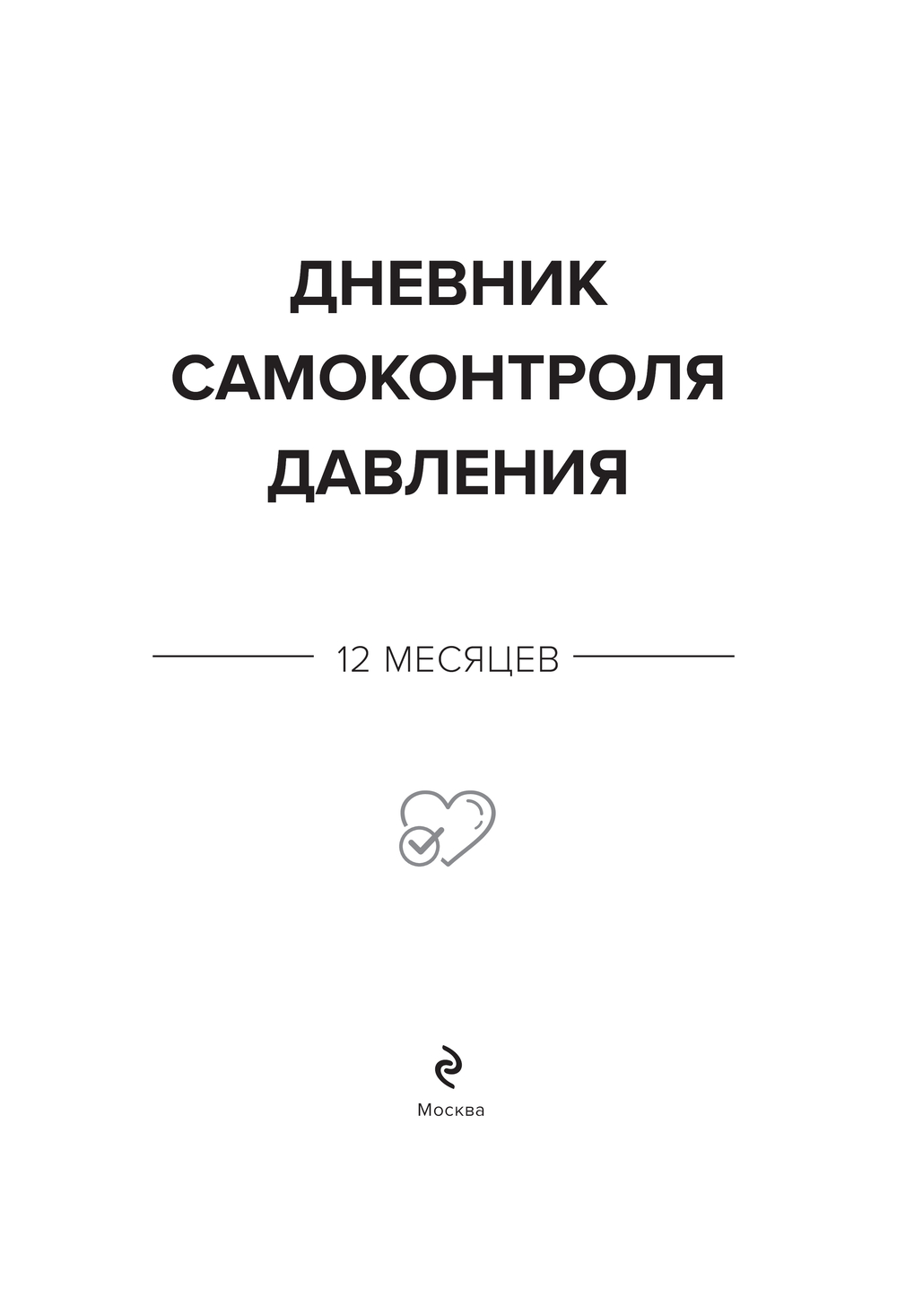 ДНЕВНИК
САМОКОНТРОЛЯ
ДАВЛЕНИЯ

12 МЕСЯЦЕВ

Москва